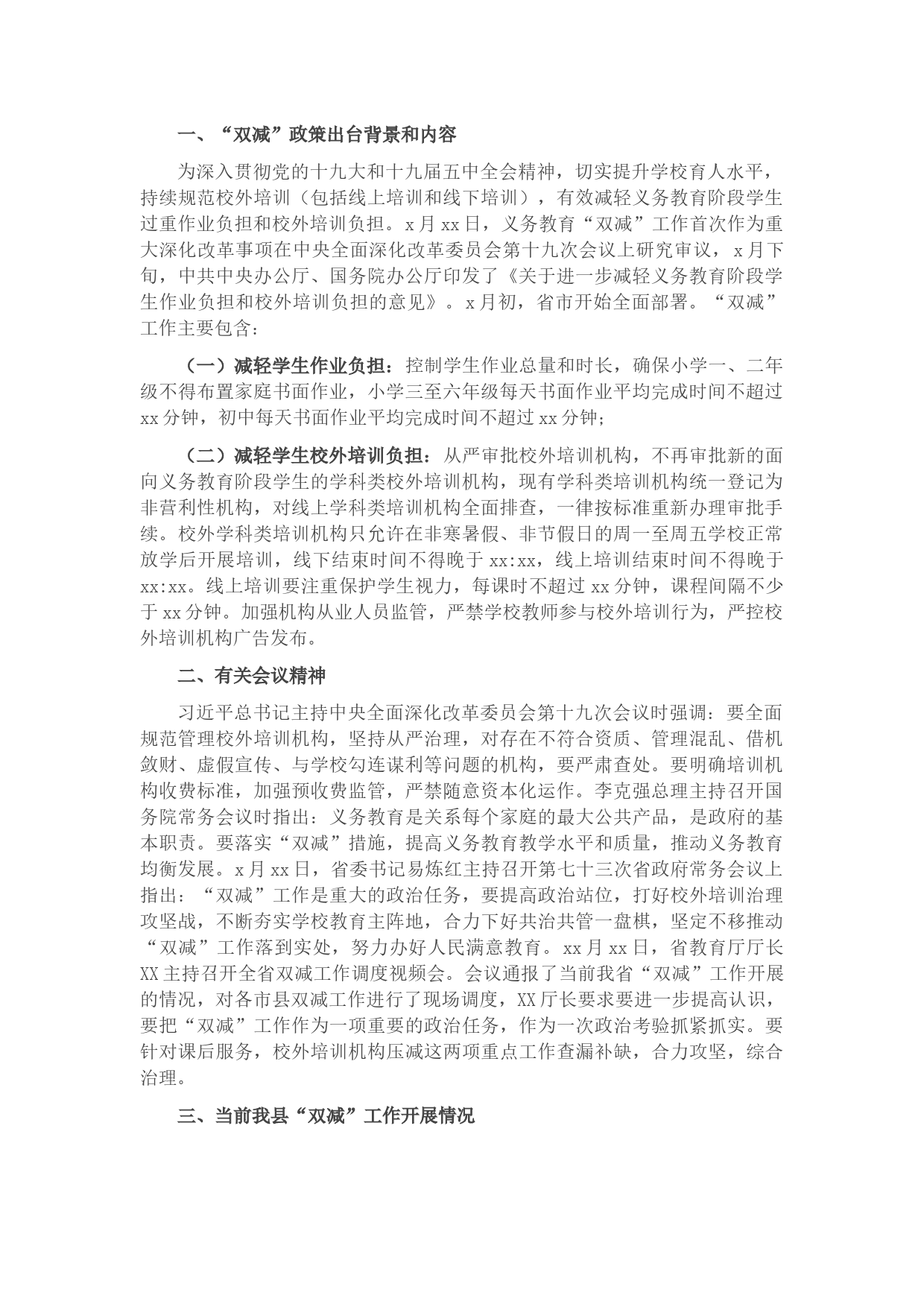 一、“双减”政策出台背景和内容

为深入贯彻党的十九大和十九届五中全会精神，切实提升学校育人水平，持续规范校外培训（包括线上培训和线下培训），有效减轻义务教育阶段学生过重作业负担和校外培训负担。x月xx日，义务教育“双减”工作首次作为重大深化改革事项在中央全面深化改革委员会第十九次会议上研究审议，x月下旬，中共中央办公厅、国务院办公厅印发了《关于进一步减轻义务教育阶段学生作业负担和校外培训负担的意见》。x月初，省市开始全面部署。“双减”工作主要包含：

（一）减轻学生作业负担：控制学生作业总量和时长，确保小学一、二年级不得布置家庭书面作业，小学三至六年级每天书面作业平均完成时间不超过xx分钟，初中每天书面作业平均完成时间不超过xx分钟；

（二）减轻学生校外培训负担：从严审批校外培训机构，不再审批新的面向义务教育阶段学生的学科类校外培训机构，现有学科类培训机构统一登记为非营利性机构，对线上学科类培训机构全面排查，一律按标准重新办理审批手续。校外学科类培训机构只允许在非寒暑假、非节假日的周一至周五学校正常放学后开展培训，线下结束时间不得晚于xx:xx，线上培训结束时间不得晚于xx:xx。线上培训要注重保护学生视力，每课时不超过xx分钟，课程间隔不少于xx分钟。加强机构从业人员监管，严禁学校教师参与校外培训行为，严控校外培训机构广告发布。

二、有关会议精神

习近平总书记主持中央全面深化改革委员会第十九次会议时强调：要全面规范管理校外培训机构，坚持从严治理，对存在不符合资质、管理混乱、借机敛财、虚假宣传、与学校勾连谋利等问题的机构，要严肃查处。要明确培训机构收费标准，加强预收费监管，严禁随意资本化运作。李克强总理主持召开国务院常务会议时指出：义务教育是关系每个家庭的最大公共产品，是政府的基本职责。要落实“双减”措施，提高义务教育教学水平和质量，推动义务教育均衡发展。x月xx日，省委书记易炼红主持召开第七十三次省政府常务会议上指出：“双减”工作是重大的政治任务，要提高政治站位，打好校外培训治理攻坚战，不断夯实学校教育主阵地，合力下好共治共管一盘棋，坚定不移推动“双减”工作落到实处，努力办好人民满意教育。xx月xx日，省教育厅厅长XX主持召开全省双减工作调度视频会。会议通报了当前我省“双减”工作开展的情况，对各市县双减工作进行了现场调度，XX厅长要求要进一步提高认识，要把“双减”工作作为一项重要的政治任务，作为一次政治考验抓紧抓实。要针对课后服务，校外培训机构压减这两项重点工作查漏补缺，合力攻坚，综合治理。

三、当前我县“双减”工作开展情况